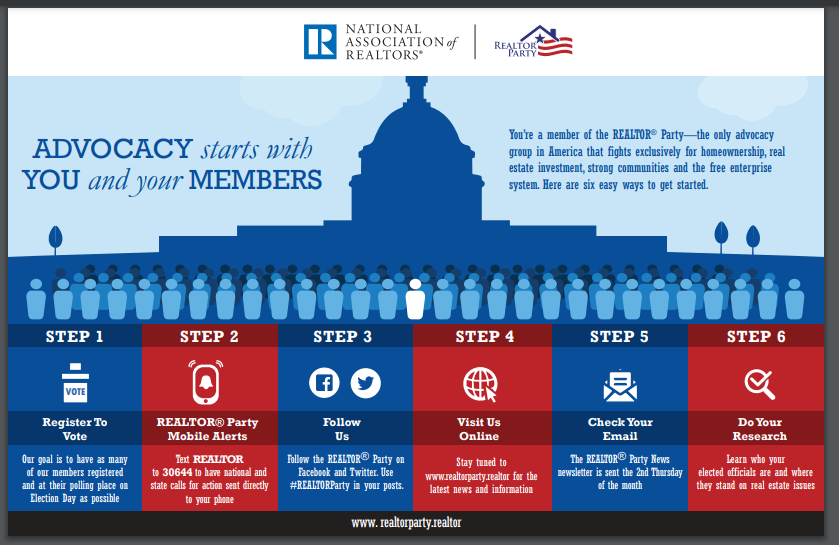 NATIONAL ASSOCIATION of REALTORS®

REALTOR PARTY

ADVOCACY starts with YOU and your MEMBERS

You're a member of the REALTOR® Party—the only advocacy group in America that fights exclusively for homeownership, real estate investment, strong communities and the free enterprise system. Here are six easy ways to get started.

STEP 1

VOTE

Register To Vote

Our goal is to have as many of our members registered and at their polling place on Election Day as possible

STEP 2

REALTOR® Party Mobile Alerts

Text REALTOR to 30644 to have national and state calls for action sent directly to your phone

STEP 3

Follow Us

Follow the REALTOR® Party on Facebook and Twitter. Use #REALTORParty in your posts.

STEP 4

Visit Us Online

Stay tuned to www.realtorparty.realtor for the latest news and information

STEP 5

Check Your Email

The REALTOR® Party News newsletter is sent the 2nd Thursday of the month

STEP 6

Do Your Research

Learn who your elected officials are and where they stand on real estate issues

www. realtorparty.realtor